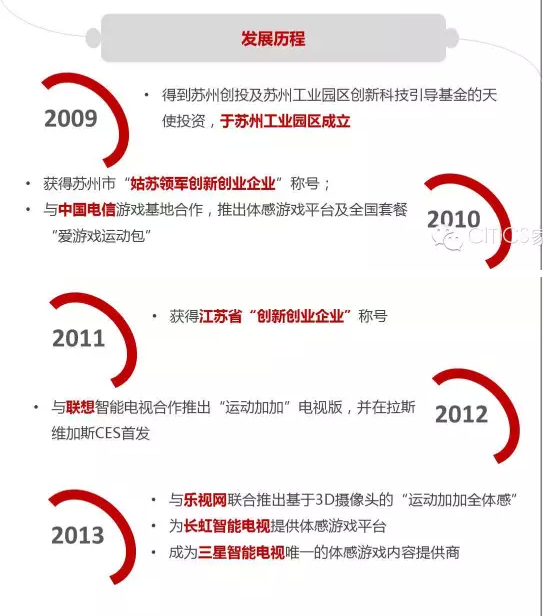 发展历程

2009

• 得到苏州创投及苏州工业园区创新科技引导基金的天使投资，于苏州工业园区成立

• 获得苏州市“姑苏领军创新创业企业”称号；

• 与中国电信游戏基地合作，推出体感游戏平台及全国套餐“爱游戏运动包”

2010

CITICS家

2011

• 获得江苏省“创新创业企业”称号

• 与联想智能电视合作推出“运动加加”电视版，并在拉斯维加斯CES首发

2012

2013

• 与乐视网联合推出基于3D摄像头的“运动加加全体感”

• 为长虹智能电视提供体感游戏平台

• 成为三星智能电视唯一的体感游戏内容提供商